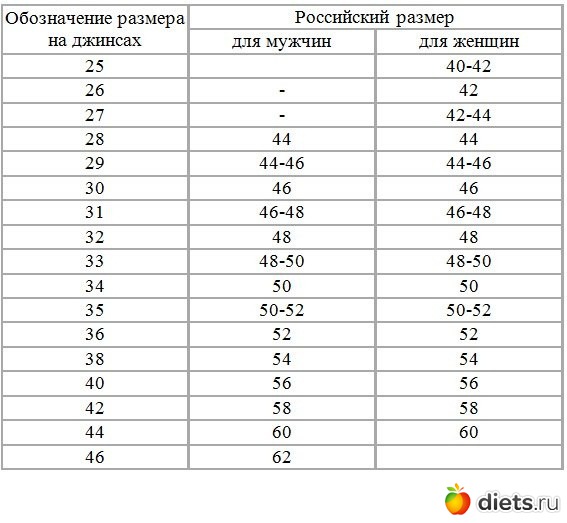 | Обозначение размера на джинсах | Российский размер | |
|---|---|---|
| | для мужчин | для женщин |
| 25 | | 40-42 |
| 26 | - | 42 |
| 27 | - | 42-44 |
| 28 | 44 | 44 |
| 29 | 44-46 | 44-46 |
| 30 | 46 | 46 |
| 31 | 46-48 | 46-48 |
| 32 | 48 | 48 |
| 33 | 48-50 | 48-50 |
| 34 | 50 | 50 |
| 35 | 50-52 | 50-52 |
| 36 | 52 | 52 |
| 38 | 54 | 54 |
| 40 | 56 | 56 |
| 42 | 58 | 58 |
| 44 | 60 | 60 |
| 46 | 62 | |

diets.ru